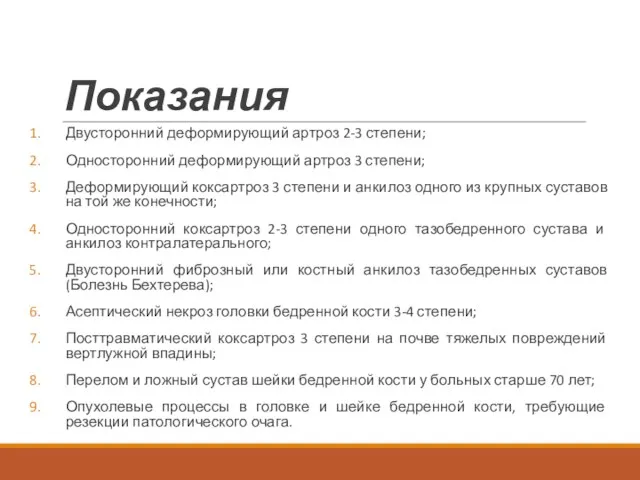 Показания

1. Двусторонний деформирующий артроз 2-3 степени;
2. Односторонний деформирующий артроз 3 степени;
3. Деформирующий коксартроз 3 степени и анкилоз одного из крупных суставов на той же конечности;
4. Односторонний коксартроз 2-3 степени одного тазобедренного сустава и анкилоз контралатерального;
5. Двусторонний фиброзный или костный анкилоз тазобедренных суставов (Болезнь Бехтерева);
6. Асептический некроз головки бедренной кости 3-4 степени;
7. Посттравматический коксартроз 3 степени на почве тяжелых повреждений вертлужной впадины;
8. Перелом и ложный сустав шейки бедренной кости у больных старше 70 лет;
9. Опухолевые процессы в головке и шейке бедренной кости, требующие резекции патологического очага.